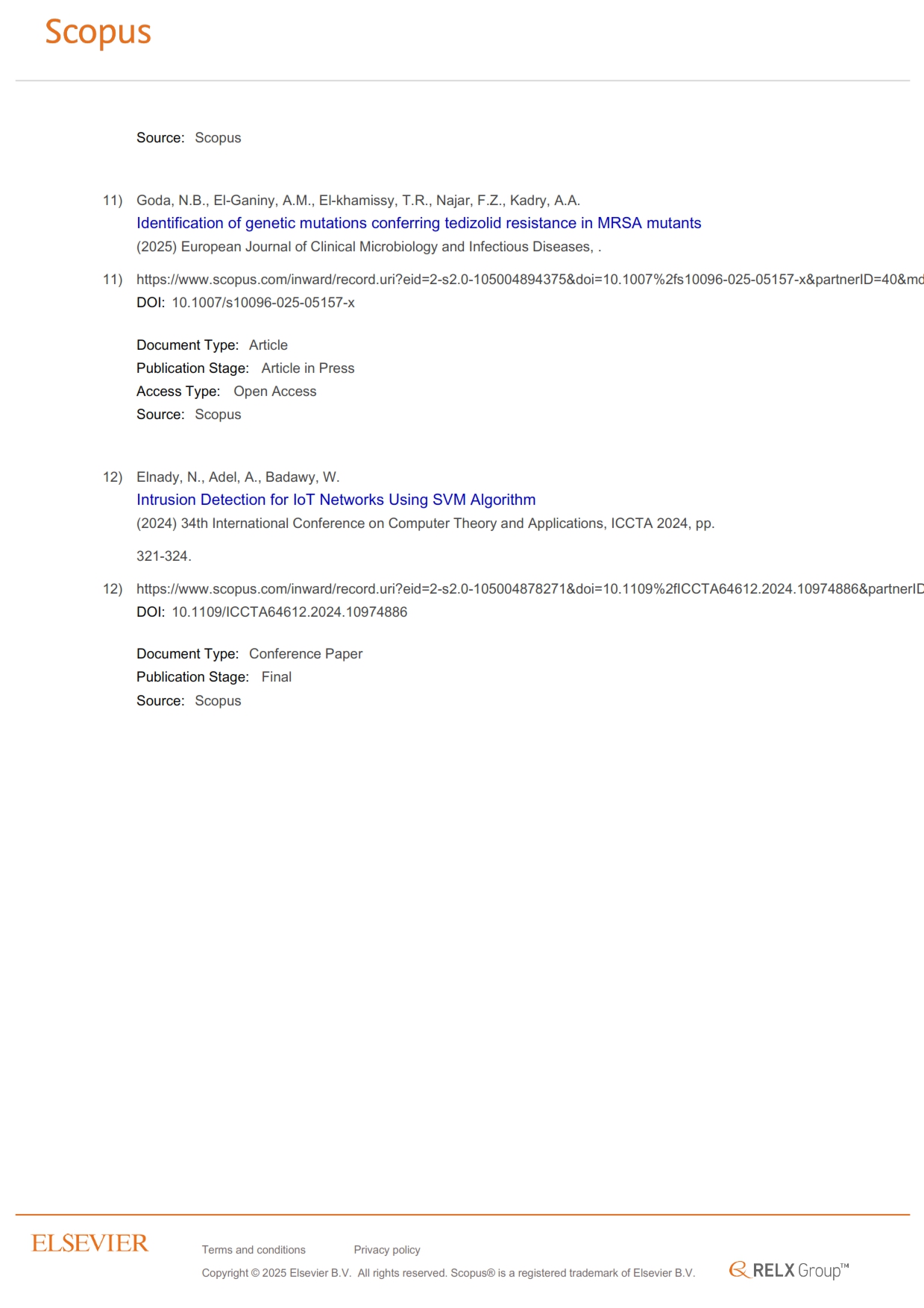 Scopus

Source: Scopus

11) Goda, N.B., El-Ganiny, A.M., El-khamissy, T.R., Najar, F.Z., Kadry, A.A.
Identification of genetic mutations conferring tedizolid resistance in MRSA mutants
(2025) European Journal of Clinical Microbiology and Infectious Diseases, .

11) https://www.scopus.com/inward/record.uri?eid=2-s2.0-105004894375&doi=10.1007%2fs10096-025-05157-x&partnerID=40&md
DOI: 10.1007/s10096-025-05157-x

Document Type: Article
Publication Stage: Article in Press
Access Type: Open Access
Source: Scopus

12) Elnady, N., Adel, A., Badawy, W.
Intrusion Detection for IoT Networks Using SVM Algorithm
(2024) 34th International Conference on Computer Theory and Applications, ICCTA 2024, pp.

321-324.

12) https://www.scopus.com/inward/record.uri?eid=2-s2.0-105004878271&doi=10.1109%2fICCTA64612.2024.10974886&partnerID
DOI: 10.1109/ICCTA64612.2024.10974886

Document Type: Conference Paper
Publication Stage: Final
Source: Scopus

ELSEVIER

Terms and conditions Privacy policy

Copyright © 2025 Elsevier B.V. All rights reserved. Scopus® is a registered trademark of Elsevier B.V.

RELX Group™